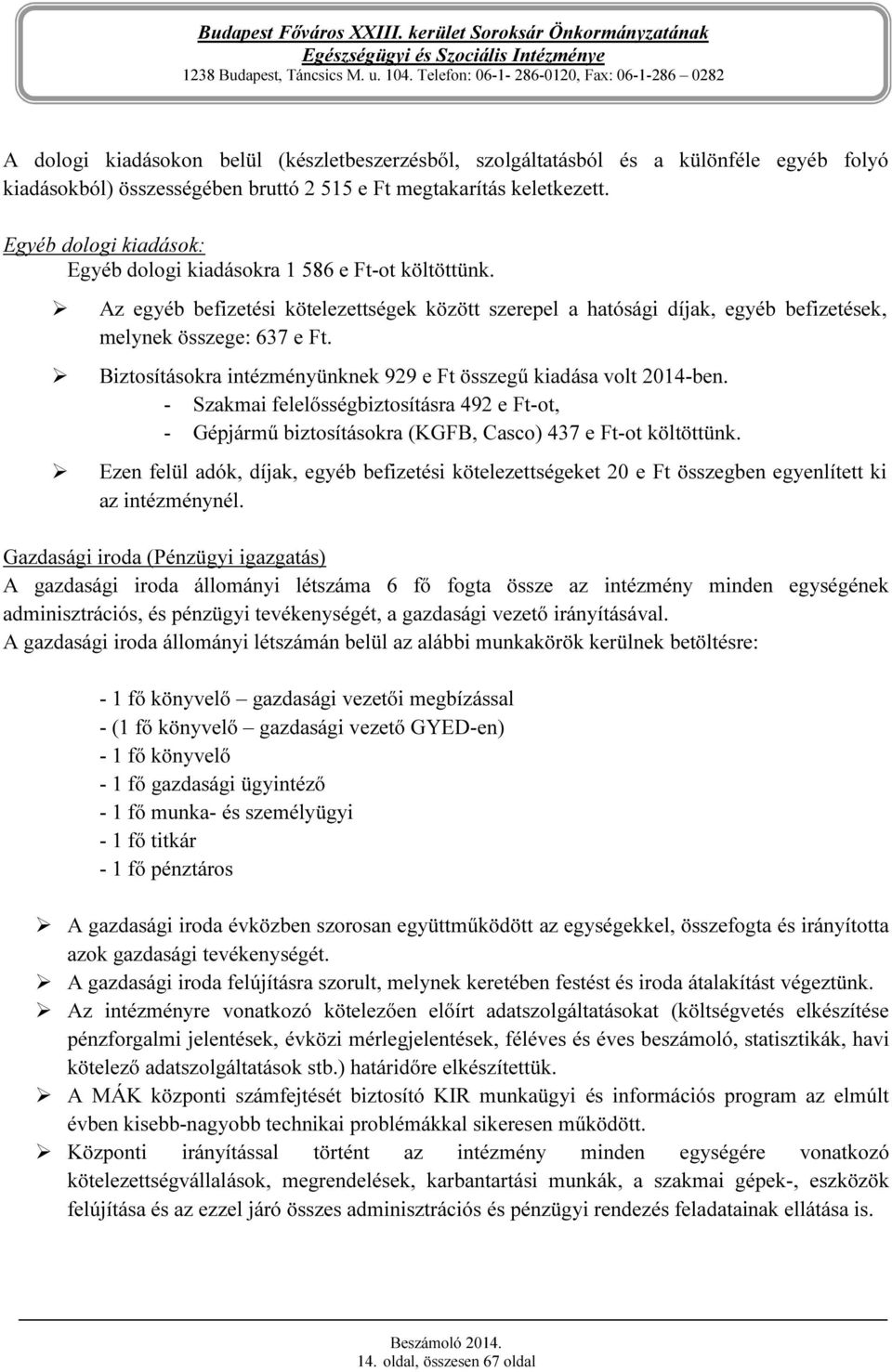 Budapest Főváros XXIII. kerület Soroksár Önkormányzatának
Egészségügyi és Szociális Intézménye
1238 Budapest, Táncsics M. u. 104. Telefon: 06-1- 286-0120, Fax: 06-1-286 – 0282

A dologi kiadásokon belül (készletbeszerzésből, szolgáltatásból és a különféle egyéb folyó kiadásokból) összességében bruttó 2 515 e Ft megtakarítás keletkezett.

Egyéb dologi kiadások:
Egyéb dologi kiadásokra 1 586 e Ft-ot költöttünk.

➢ Az egyéb befizetési kötelezettségek között szerepel a hatósági díjak, egyéb befizetések, melynek összege: 637 e Ft.

➢ Biztosításokra intézményünknek 929 e Ft összegű kiadása volt 2014-ben.
- Szakmai felelősségbiztosításra 492 e Ft-ot,
- Gépjármű biztosításokra (KGFB, Casco) 437 e Ft-ot költöttünk.

➢ Ezen felül adók, díjak, egyéb befizetési kötelezettségeket 20 e Ft összegben egyenlített ki az intézménynél.

Gazdasági iroda (Pénzügyi igazgatás)
A gazdasági iroda állományi létszáma 6 fő fogta össze az intézmény minden egységének adminisztrációs, és pénzügyi tevékenységét, a gazdasági vezető irányításával.
A gazdasági iroda állományi létszámán belül az alábbi munkakörök kerülnek betöltésre:

- 1 fő könyvelő – gazdasági vezetői megbízással
- (1 fő könyvelő – gazdasági vezető GYED-en)
- 1 fő könyvelő
- 1 fő gazdasági ügyintéző
- 1 fő munka- és személyügyi
- 1 fő titkár
- 1 fő pénztáros

➢ A gazdasági iroda évközben szorosan együttműködött az egységekkel, összefogta és irányította azok gazdasági tevékenységét.
➢ A gazdasági iroda felújításra szorult, melynek keretében festést és iroda átalakítást végeztünk.
➢ Az intézményre vonatkozó kötelezően előírt adatszolgáltatásokat (költségvetés elkészítése pénzforgalmi jelentések, évközi mérlegjelentések, féléves és éves beszámoló, statisztikák, havi kötelező adatszolgáltatások stb.) határidőre elkészítettük.
➢ A MÁK központi számfejtését biztosító KIR munkaügyi és információs program az elmúlt évben kisebb-nagyobb technikai problémákkal sikeresen működött.
➢ Központi irányítással történt az intézmény minden egységére vonatkozó kötelezettségvállalások, megrendelések, karbantartási munkák, a szakmai gépek-, eszközök felújítása és az ezzel járó összes adminisztrációs és pénzügyi rendezés feladatainak ellátása is.

Beszámoló 2014.
14. oldal, összesen 67 oldal